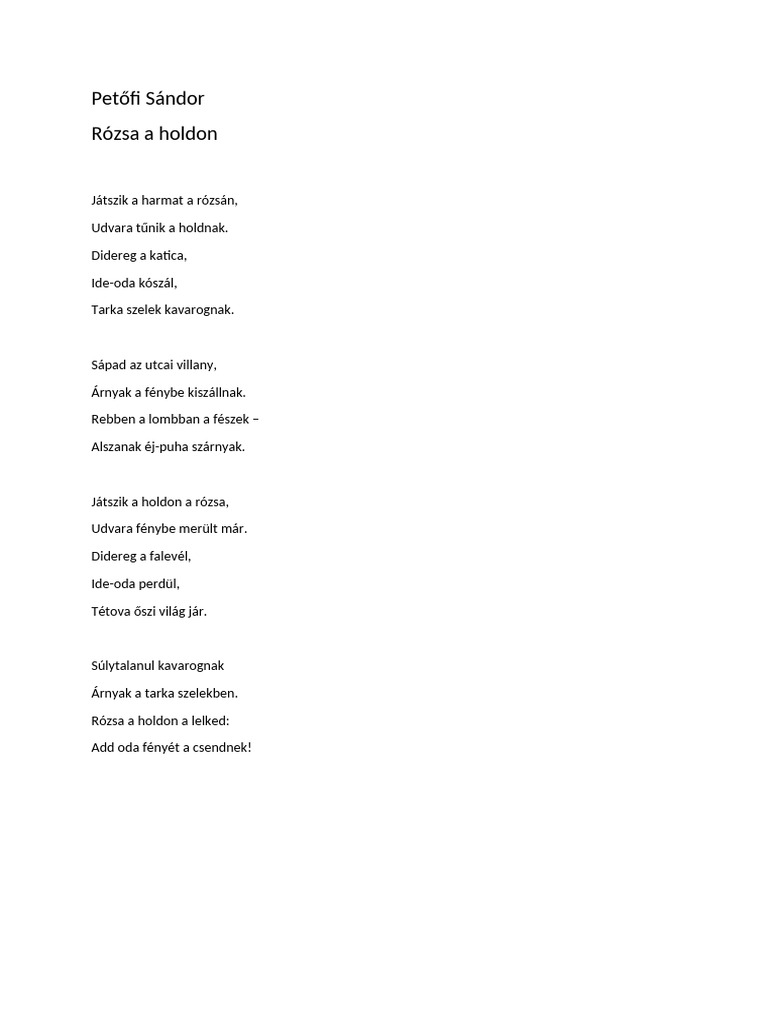 Petőfi Sándor

Rózsa a holdon

Játszik a harmat a rózsán,
Udvara tűnik a holdnak.
Didereg a katica,
Ide-oda kószál,
Tarka szelek kavarognak.

Sápad az utcai villany,
Árnyak a fénybe kiszállnak.
Rebben a lombban a fészek –
Alszanak éj-puha szárnyak.

Játszik a holdon a rózsa,
Udvara fénybe merült már.
Didereg a falevél,
Ide-oda perdül,
Tétova őszi világ jár.

Súlytalanul kavarognak
Árnyak a tarka szelekben.
Rózsa a holdon a lelked:
Add oda fényét a csendnek!